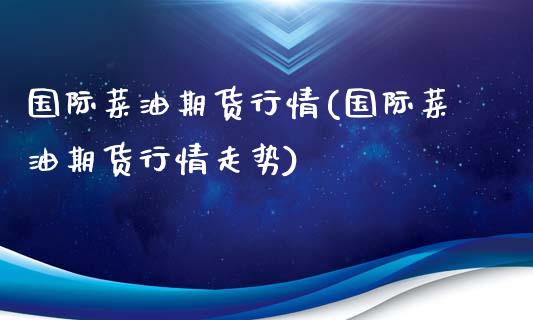 国际菜油期货行情(国际菜油期货行情走势)